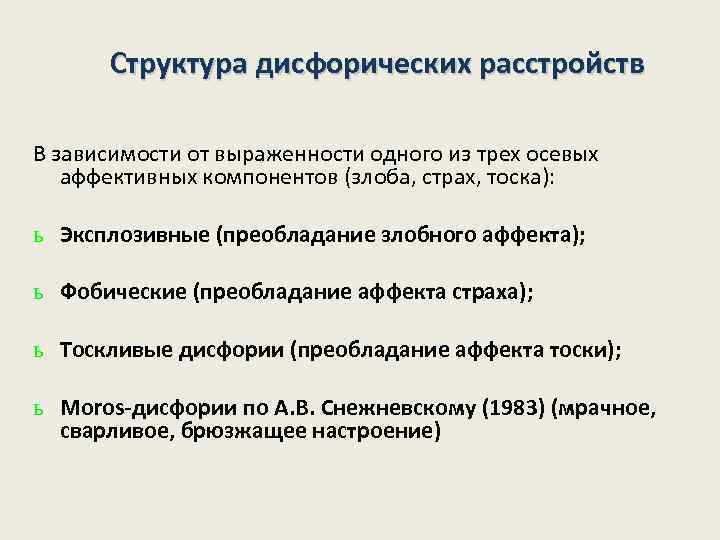 Структура дисфорических расстройств

В зависимости от выраженности одного из трех осевых аффективных компонентов (злоба, страх, тоска):

ь Эксплозивные (преобладание злобного аффекта);

ь Фобические (преобладание аффекта страха);

ь Тоскливые дисфории (преобладание аффекта тоски);

ь Moros-дисфории по А.В. Снежневскому (1983) (мрачное, сварливое, брюзжащее настроение)